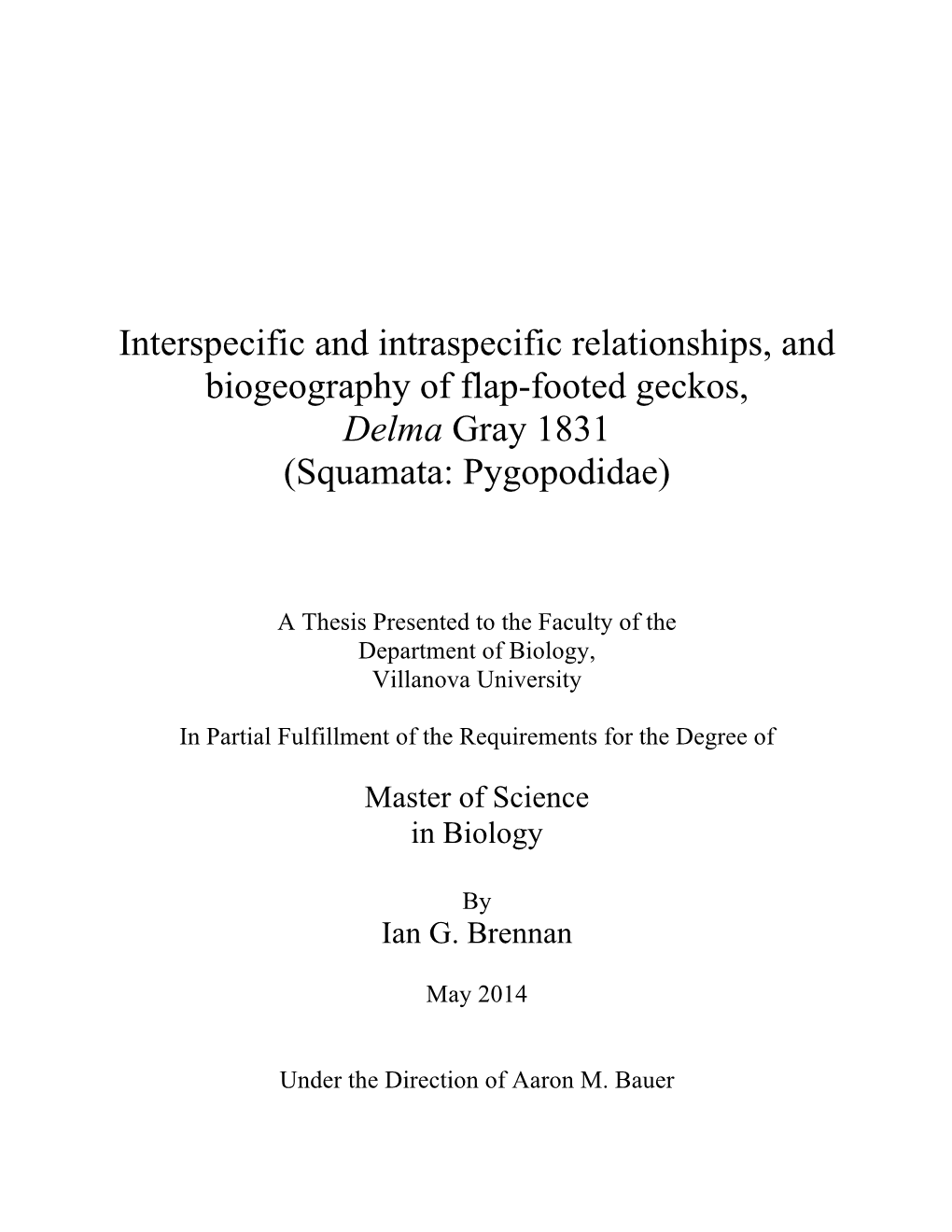 Interspecific and intraspecific relationships, and biogeography of flap-footed geckos, Delma Gray 1831 (Squamata: Pygopodidae)

A Thesis Presented to the Faculty of the Department of Biology, Villanova University

In Partial Fulfillment of the Requirements for the Degree of

Master of Science in Biology

By
Ian G. Brennan

May 2014

Under the Direction of Aaron M. Bauer